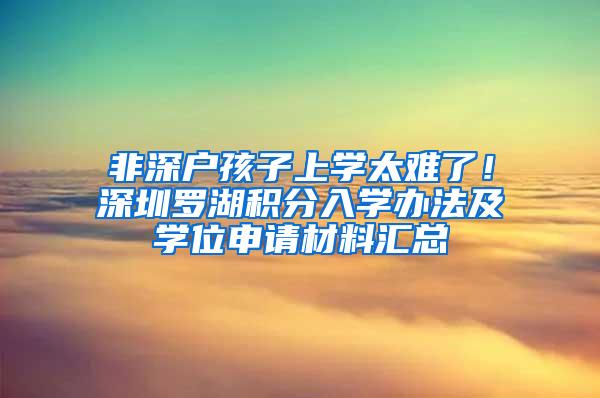 非深户孩子上学太难了！深圳罗湖积分入学办法及学位申请材料汇总